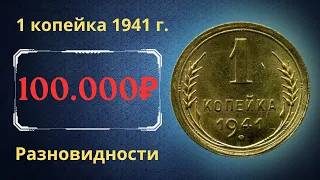 1 копейка 1941 г.

100.000₽

Разновидности

1
КОПЕЙКА
1941